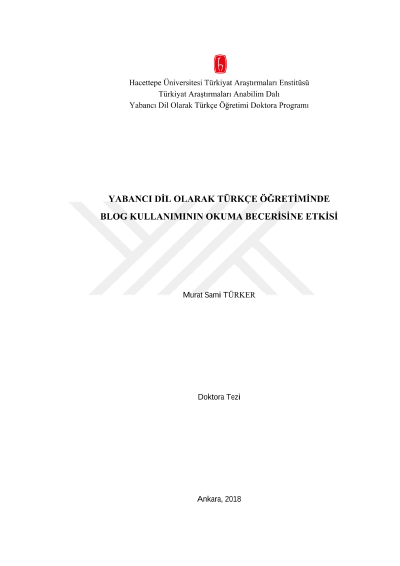 Hacettepe Üniversitesi Türkiyat Araştırmaları Enstitüsü
Türkiyat Araştırmaları Anabilim Dalı
Yabancı Dil Olarak Türkçe Öğretimi Doktora Programı

YABANCI DİL OLARAK TÜRKÇE ÖĞRETİMİNDE
BLOG KULLANIMININ OKUMA BECERİSİNE ETKİSİ

Murat Sami TÜRKER

Doktora Tezi

Ankara, 2018